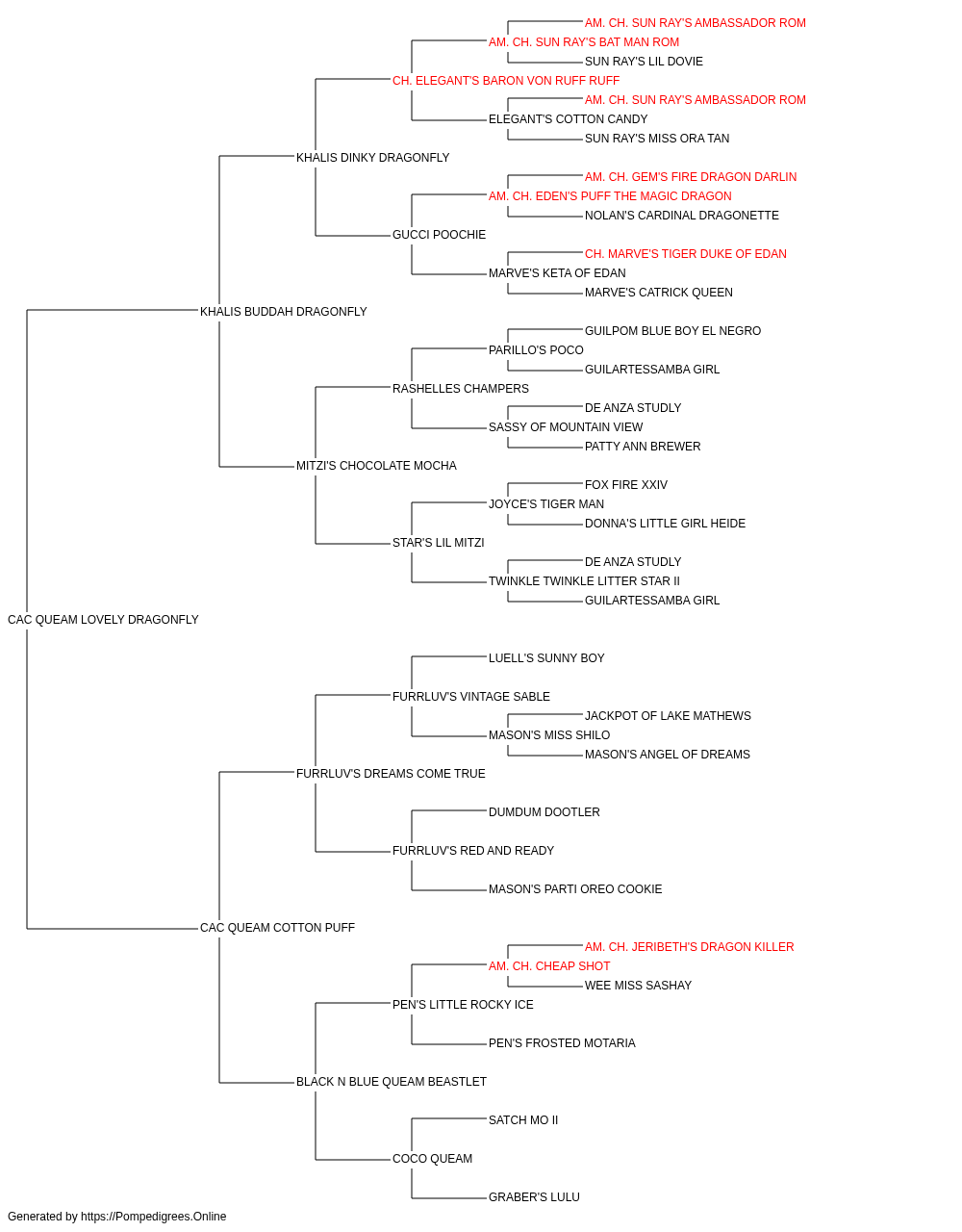 AM. CH. SUN RAY'S AMBASSADOR ROM
AM. CH. SUN RAY'S BAT MAN ROM
SUN RAY'S LIL DOVIE
CH. ELEGANT'S BARON VON RUFF RUFF
AM. CH. SUN RAY'S AMBASSADOR ROM
ELEGANT'S COTTON CANDY
SUN RAY'S MISS ORA TAN
KHALIS DINKY DRAGONFLY
AM. CH. GEM'S FIRE DRAGON DARLIN
AM. CH. EDEN'S PUFF THE MAGIC DRAGON
NOLAN'S CARDINAL DRAGONETTE
GUCCI POOCHIE
CH. MARVE'S TIGER DUKE OF EDAN
MARVE'S KETA OF EDAN
MARVE'S CATRICK QUEEN
KHALIS BUDDAH DRAGONFLY
GUILPOM BLUE BOY EL NEGRO
PARILLO'S POCO
GUILARTESSAMBA GIRL
RASHELLES CHAMPERS
DE ANZA STUDLY
SASSY OF MOUNTAIN VIEW
PATTY ANN BREWER
MITZI'S CHOCOLATE MOCHA
FOX FIRE XXIV
JOYCE'S TIGER MAN
DONNA'S LITTLE GIRL HEIDE
STAR'S LIL MITZI
DE ANZA STUDLY
TWINKLE TWINKLE LITTER STAR II
GUILARTESSAMBA GIRL
CAC QUEAM LOVELY DRAGONFLY
LUELL'S SUNNY BOY
FURRLUV'S VINTAGE SABLE
JACKPOT OF LAKE MATHEWS
MASON'S MISS SHILO
MASON'S ANGEL OF DREAMS
FURRLUV'S DREAMS COME TRUE
DUMDUM DOOTLER
FURRLUV'S RED AND READY
MASON'S PARTI OREO COOKIE
CAC QUEAM COTTON PUFF
AM. CH. JERIBETH'S DRAGON KILLER
AM. CH. CHEAP SHOT
WEE MISS SASHAY
PEN'S LITTLE ROCKY ICE
PEN'S FROSTED MOTARIA
BLACK N BLUE QUEAM BEASTLET
SATCH MO II
COCO QUEAM
GRABER'S LULU
Generated by https://Pompedigrees.Online